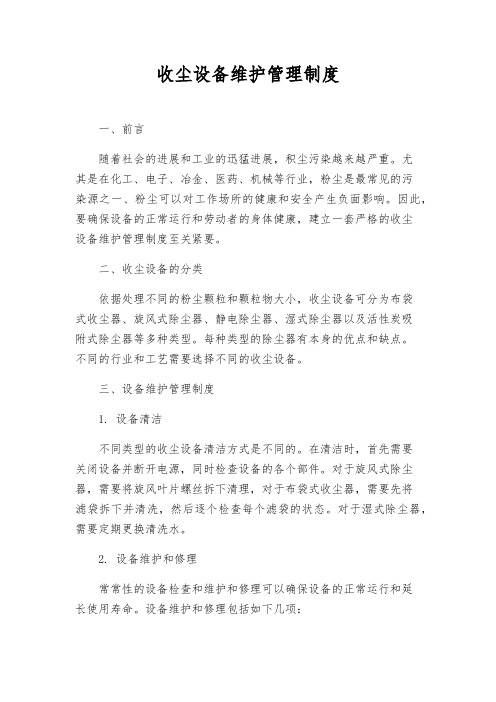 收尘设备维护管理制度

一、前言

随着社会的进展和工业的迅猛进展，积尘污染越来越严重。尤其是在化工、电子、冶金、医药、机械等行业，粉尘是最常见的污染源之一、粉尘可以对工作场所的健康和安全产生负面影响。因此，要确保设备的正常运行和劳动者的身体健康，建立一套严格的收尘设备维护管理制度至关紧要。

二、收尘设备的分类

依据处理不同的粉尘颗粒和颗粒物大小，收尘设备可分为布袋式收尘器、旋风式除尘器、静电除尘器、湿式除尘器以及活性炭吸附式除尘器等多种类型。每种类型的除尘器有本身的优点和缺点。不同的行业和工艺需要选择不同的收尘设备。

三、设备维护管理制度

1. 设备清洁

不同类型的收尘设备清洁方式是不同的。在清洁时，首先需要关闭设备并断开电源，同时检查设备的各个部件。对于旋风式除尘器，需要将旋风叶片螺丝拆下清理，对于布袋式收尘器，需要先将滤袋拆下并清洗，然后逐个检查每个滤袋的状态。对于湿式除尘器，需要定期更换清洗水。

2. 设备维护和修理

常常性的设备检查和维护和修理可以确保设备的正常运行和延长使用寿命。设备维护和修理包括如下几项：